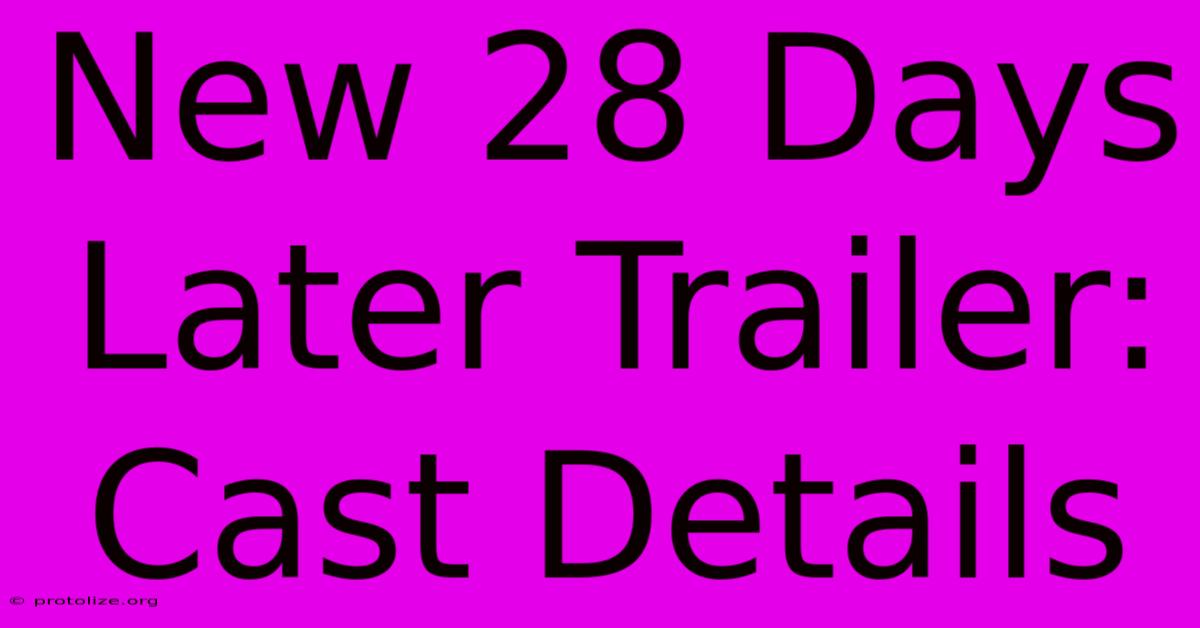 New 28 Days Later Trailer: Cast Details

© protolize.org